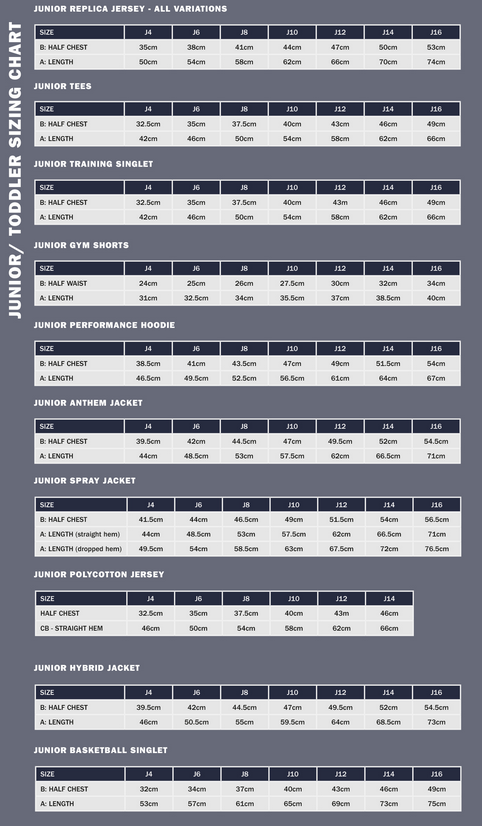 JUNIOR/ TODDLER SIZING CHART

JUNIOR REPLICA JERSEY - ALL VARIATIONS

| SIZE | J4 | J6 | J8 | J10 | J12 | J14 | J16 |
|---|---|---|---|---|---|---|---|
| B: HALF CHEST | 35cm | 38cm | 41cm | 44cm | 47cm | 50cm | 53cm |
| A: LENGTH | 50cm | 54cm | 58cm | 62cm | 66cm | 70cm | 74cm |

JUNIOR TEES

| SIZE | J4 | J6 | J8 | J10 | J12 | J14 | J16 |
|---|---|---|---|---|---|---|---|
| B: HALF CHEST | 32.5cm | 35cm | 37.5cm | 40cm | 43cm | 46cm | 49cm |
| A: LENGTH | 42cm | 46cm | 50cm | 54cm | 58cm | 62cm | 66cm |

JUNIOR TRAINING SINGLET

| SIZE | J4 | J6 | J8 | J10 | J12 | J14 | J16 |
|---|---|---|---|---|---|---|---|
| B: HALF CHEST | 32.5cm | 35cm | 37.5cm | 40cm | 43m | 46cm | 49cm |
| A: LENGTH | 42cm | 46cm | 50cm | 54cm | 58cm | 62cm | 66cm |

JUNIOR GYM SHORTS

| SIZE | J4 | J6 | J8 | J10 | J12 | J14 | J16 |
|---|---|---|---|---|---|---|---|
| B: HALF WAIST | 24cm | 25cm | 26cm | 27.5cm | 30cm | 32cm | 34cm |
| A: LENGTH | 31cm | 32.5cm | 34cm | 35.5cm | 37cm | 38.5cm | 40cm |

JUNIOR PERFORMANCE HOODIE

| SIZE | J4 | J6 | J8 | J10 | J12 | J14 | J16 |
|---|---|---|---|---|---|---|---|
| B: HALF CHEST | 38.5cm | 41cm | 43.5cm | 47cm | 49cm | 51.5cm | 54cm |
| A: LENGTH | 46.5cm | 49.5cm | 52.5cm | 56.5cm | 61cm | 64cm | 67cm |

JUNIOR ANTHEM JACKET

| SIZE | J4 | J6 | J8 | J10 | J12 | J14 | J16 |
|---|---|---|---|---|---|---|---|
| B: HALF CHEST | 39.5cm | 42cm | 44.5cm | 47cm | 49.5cm | 52cm | 54.5cm |
| A: LENGTH | 44cm | 48.5cm | 53cm | 57.5cm | 62cm | 66.5cm | 71cm |

JUNIOR SPRAY JACKET

| SIZE | J4 | J6 | J8 | J10 | J12 | J14 | J16 |
|---|---|---|---|---|---|---|---|
| B: HALF CHEST | 41.5cm | 44cm | 46.5cm | 49cm | 51.5cm | 54cm | 56.5cm |
| A: LENGTH (straight hem) | 44cm | 48.5cm | 53cm | 57.5cm | 62cm | 66.5cm | 71cm |
| A: LENGTH (dropped hem) | 49.5cm | 54cm | 58.5cm | 63cm | 67.5cm | 72cm | 76.5cm |

JUNIOR POLYCOTTON JERSEY

| SIZE | J4 | J6 | J8 | J10 | J12 | J14 |
|---|---|---|---|---|---|---|
| HALF CHEST | 32.5cm | 35cm | 37.5cm | 40cm | 43m | 46cm |
| CB - STRAIGHT HEM | 46cm | 50cm | 54cm | 58cm | 62cm | 66cm |

JUNIOR HYBRID JACKET

| SIZE | J4 | J6 | J8 | J10 | J12 | J14 | J16 |
|---|---|---|---|---|---|---|---|
| B: HALF CHEST | 39.5cm | 42cm | 44.5cm | 47cm | 49.5cm | 52cm | 54.5cm |
| A: LENGTH | 46cm | 50.5cm | 55cm | 59.5cm | 64cm | 68.5cm | 73cm |

JUNIOR BASKETBALL SINGLET

| SIZE | J4 | J6 | J8 | J10 | J12 | J14 | J16 |
|---|---|---|---|---|---|---|---|
| B: HALF CHEST | 32cm | 34cm | 37cm | 40cm | 43cm | 46cm | 49cm |
| A: LENGTH | 53cm | 57cm | 61cm | 65cm | 69cm | 73cm | 75cm |